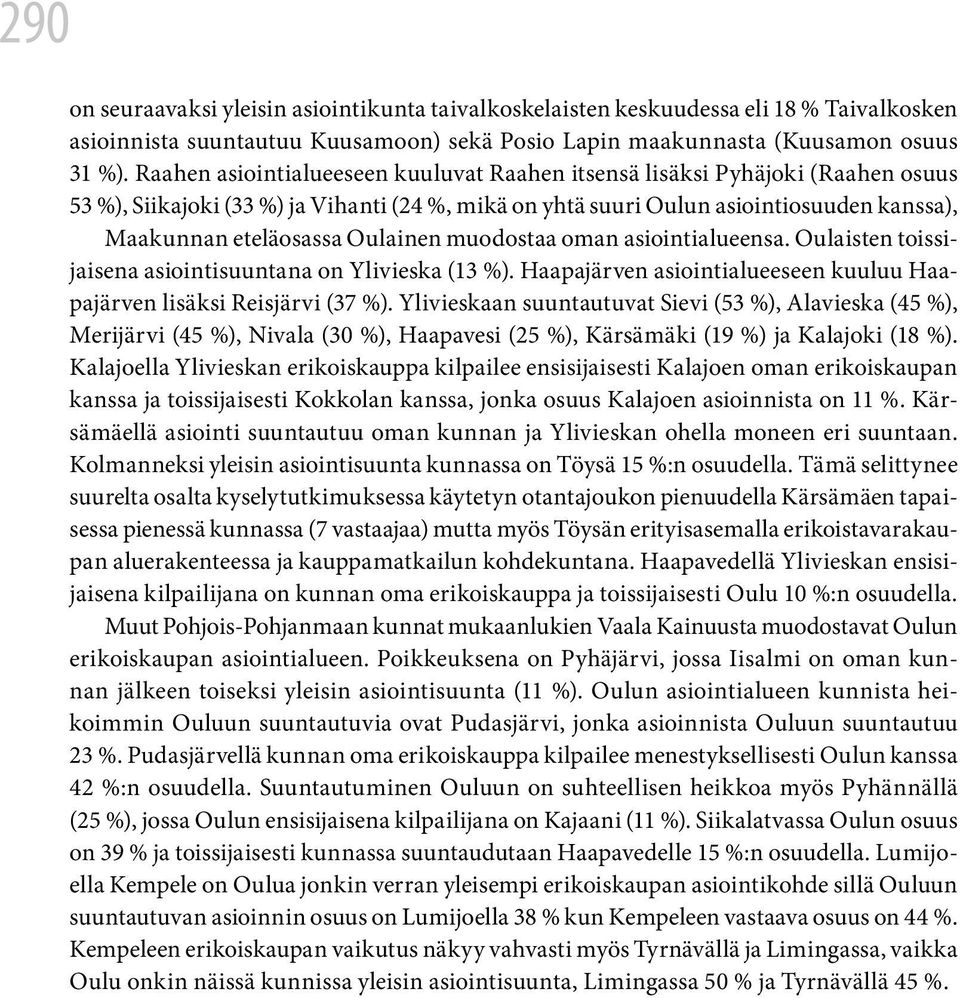 290

on seuraavaksi yleisin asiointikunta taivalkoskelaisten keskuudessa eli 18 % Taivalkosken asioinnista suuntautuu Kuusamoon) sekä Posio Lapin maakunnasta (Kuusamon osuus 31 %). Raahen asiointialueeseen kuuluvat Raahen itsensä lisäksi Pyhäjoki (Raahen osuus 53 %), Siikajoki (33 %) ja Vihanti (24 %, mikä on yhtä suuri Oulun asiointiosuuden kanssa), Maakunnan eteläosassa Oulainen muodostaa oman asiointialueensa. Oulaisten toissijaisena asiointisuuntana on Ylivieska (13 %). Haapajärven asiointialueeseen kuuluu Haapajärven lisäksi Reisjärvi (37 %). Ylivieskaan suuntautuvat Sievi (53 %), Alavieska (45 %), Merijärvi (45 %), Nivala (30 %), Haapavesi (25 %), Kärsämäki (19 %) ja Kalajoki (18 %). Kalajoella Ylivieskan erikoiskauppa kilpailee ensisijaisesti Kalajoen oman erikoiskaupan kanssa ja toissijaisesti Kokkolan kanssa, jonka osuus Kalajoen asioinnista on 11 %. Kärsämäellä asiointi suuntautuu oman kunnan ja Ylivieskan ohella moneen eri suuntaan. Kolmanneksi yleisin asiointisuunta kunnassa on Töysä 15 %:n osuudella. Tämä selittynee suurelta osalta kyselytutkimuksessa käytetyn otantajoukon pienuudella Kärsämäen tapaisessa pienessä kunnassa (7 vastaajaa) mutta myös Töysän erityisasemalla erikoistavarakaupan aluerakenteessa ja kauppamatkailun kohdekuntana. Haapavedellä Ylivieskan ensisijaisena kilpailijana on kunnan oma erikoiskauppa ja toissijaisesti Oulu 10 %:n osuudella.

Muut Pohjois-Pohjanmaan kunnat mukaanlukien Vaala Kainuusta muodostavat Oulun erikoiskaupan asiointialueen. Poikkeuksena on Pyhäjärvi, jossa Iisalmi on oman kunnan jälkeen toiseksi yleisin asiointisuunta (11 %). Oulun asiointialueen kunnista heikoimmin Ouluun suuntautuvia ovat Pudasjärvi, jonka asioinnista Ouluun suuntautuu 23 %. Pudasjärvellä kunnan oma erikoiskauppa kilpailee menestyksellisesti Oulun kanssa 42 %:n osuudella. Suuntautuminen Ouluun on suhteellisen heikkoa myös Pyhännällä (25 %), jossa Oulun ensisijaisena kilpailijana on Kajaani (11 %). Siikalatvassa Oulun osuus on 39 % ja toissijaisesti kunnassa suuntaudutaan Haapavedelle 15 %:n osuudella. Lumijoella Kempele on Oulua jonkin verran yleisempi erikoiskaupan asiointikohde sillä Ouluun suuntautuvan asioinnin osuus on Lumijoella 38 % kun Kempeleen vastaava osuus on 44 %. Kempeleen erikoiskaupan vaikutus näkyy vahvasti myös Tyrnävällä ja Limingassa, vaikka Oulu onkin näissä kunnissa yleisin asiointisuunta, Limingassa 50 % ja Tyrnävällä 45 %.